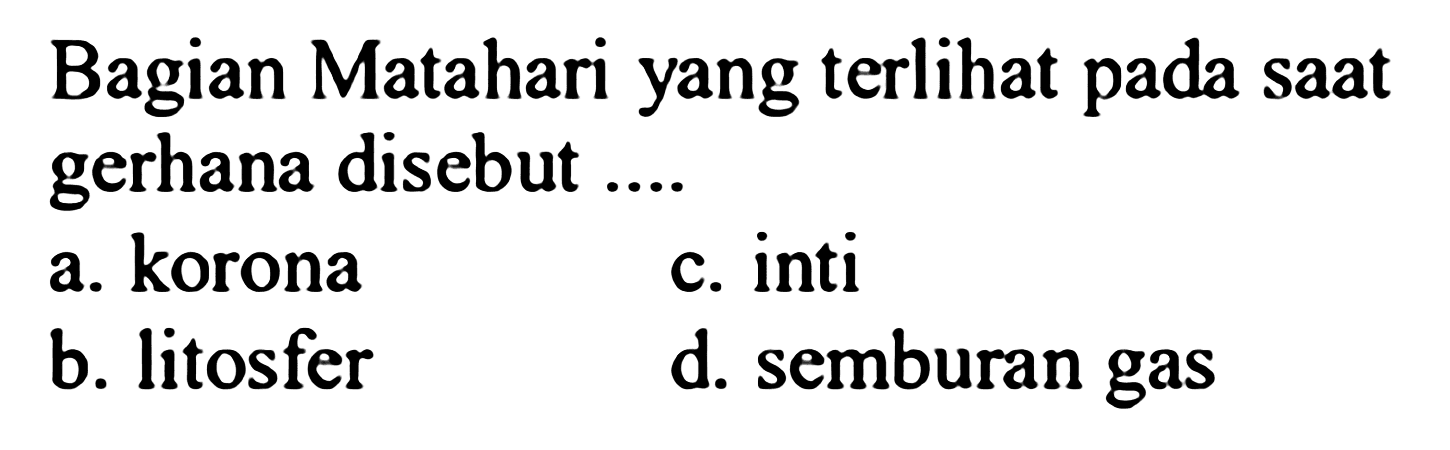 Bagian Matahari yang terlihat pada saat gerhana disebut ....

a. korona
b. litosfer
c. inti
d. semburan gas